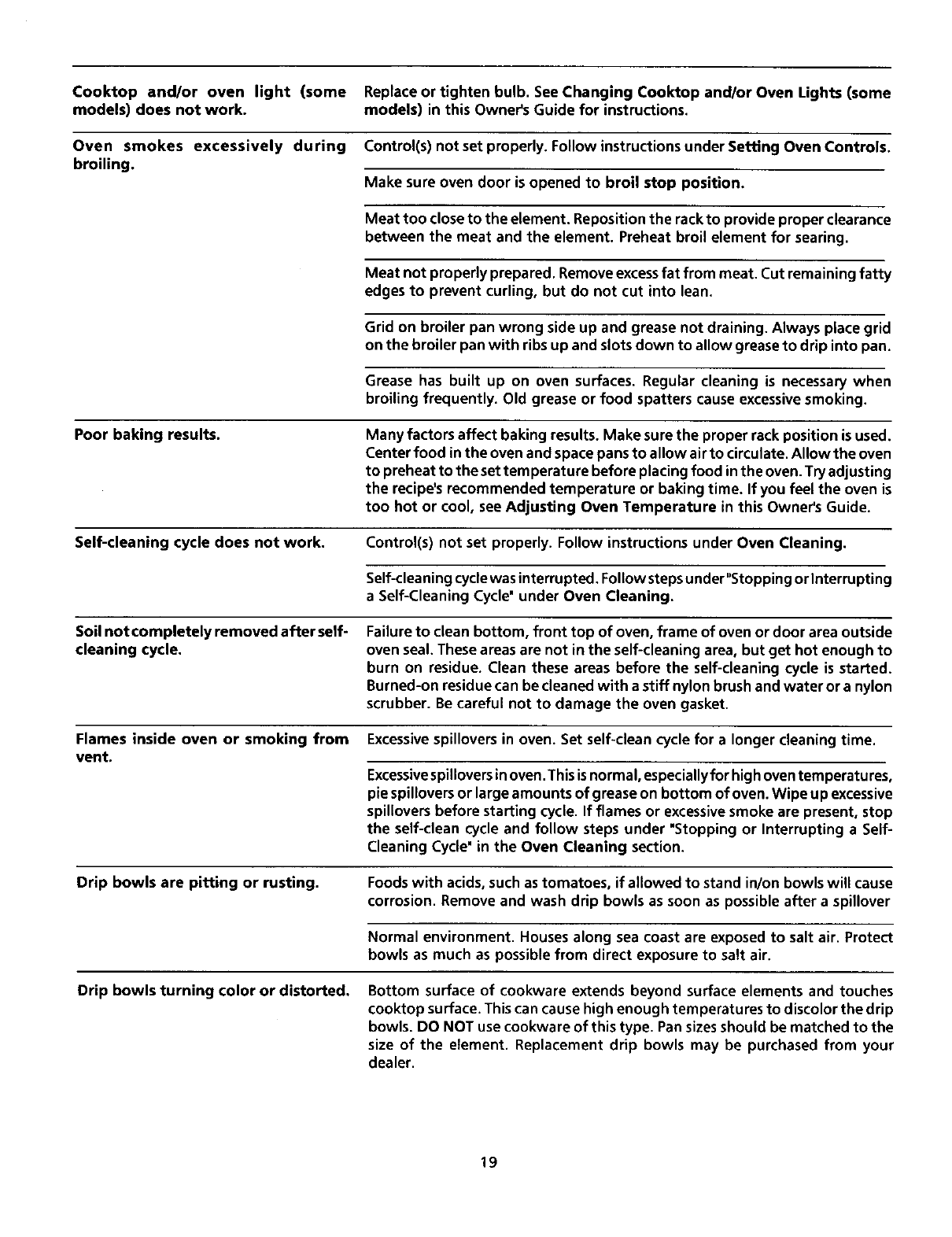 | | |
|---|---|
| Cooktop and/or oven light (some models) does not work. | Replace or tighten bulb. See Changing Cooktop and/or Oven Lights (some models) in this Owner's Guide for instructions. |
| Oven smokes excessively during broiling. | Control(s) not set properly. Follow instructions under Setting Oven Controls. |
| | Make sure oven door is opened to broil stop position. |
| | Meat too close to the element. Reposition the rack to provide proper clearance between the meat and the element. Preheat broil element for searing. |
| | Meat not properly prepared. Remove excess fat from meat. Cut remaining fatty edges to prevent curling, but do not cut into lean. |
| | Grid on broiler pan wrong side up and grease not draining. Always place grid on the broiler pan with ribs up and slots down to allow grease to drip into pan. |
| | Grease has built up on oven surfaces. Regular cleaning is necessary when broiling frequently. Old grease or food spatters cause excessive smoking. |
| Poor baking results. | Many factors affect baking results. Make sure the proper rack position is used. Center food in the oven and space pans to allow air to circulate. Allow the oven to preheat to the set temperature before placing food in the oven. Try adjusting the recipe's recommended temperature or baking time. If you feel the oven is too hot or cool, see Adjusting Oven Temperature in this Owner's Guide. |
| Self-cleaning cycle does not work. | Control(s) not set properly. Follow instructions under Oven Cleaning. |
| | Self-cleaning cycle was interrupted. Follow steps under "Stopping or Interrupting a Self-Cleaning Cycle" under Oven Cleaning. |
| Soil not completely removed after self-cleaning cycle. | Failure to clean bottom, front top of oven, frame of oven or door area outside oven seal. These areas are not in the self-cleaning area, but get hot enough to burn on residue. Clean these areas before the self-cleaning cycle is started. Burned-on residue can be cleaned with a stiff nylon brush and water or a nylon scrubber. Be careful not to damage the oven gasket. |
| Flames inside oven or smoking from vent. | Excessive spillovers in oven. Set self-clean cycle for a longer cleaning time. |
| | Excessive spillovers in oven. This is normal, especially for high oven temperatures, pie spillovers or large amounts of grease on bottom of oven. Wipe up excessive spillovers before starting cycle. If flames or excessive smoke are present, stop the self-clean cycle and follow steps under "Stopping or Interrupting a Self-Cleaning Cycle" in the Oven Cleaning section. |
| Drip bowls are pitting or rusting. | Foods with acids, such as tomatoes, if allowed to stand in/on bowls will cause corrosion. Remove and wash drip bowls as soon as possible after a spillover |
| | Normal environment. Houses along sea coast are exposed to salt air. Protect bowls as much as possible from direct exposure to salt air. |
| Drip bowls turning color or distorted. | Bottom surface of cookware extends beyond surface elements and touches cooktop surface. This can cause high enough temperatures to discolor the drip bowls. DO NOT use cookware of this type. Pan sizes should be matched to the size of the element. Replacement drip bowls may be purchased from your dealer. |

19